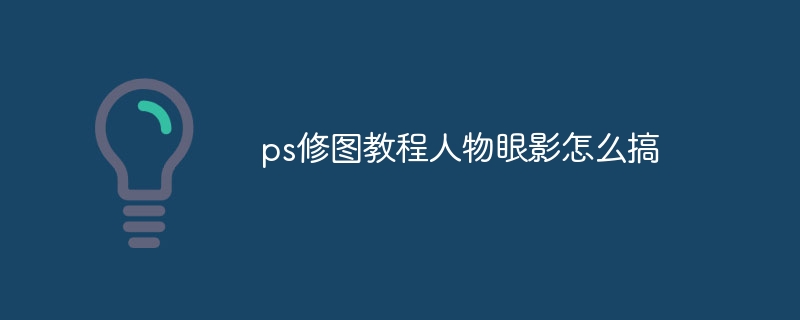 ps修图教程人物眼影怎么搞